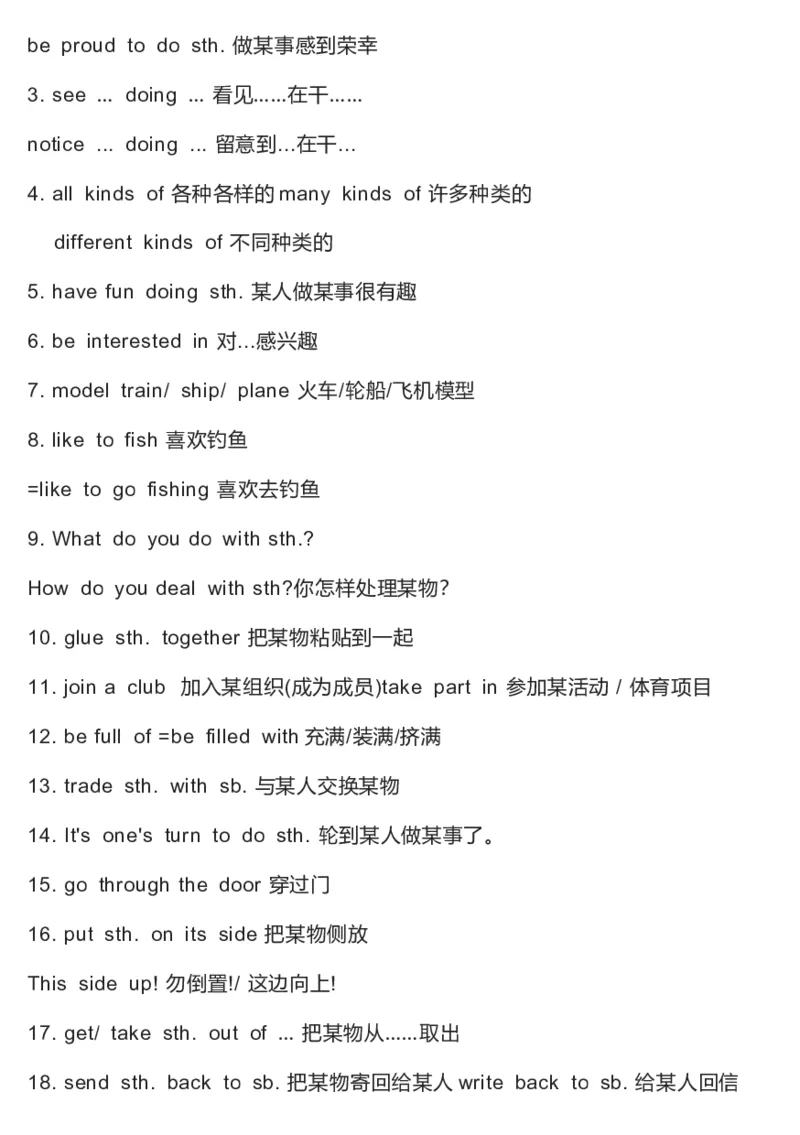 be proud to do sth. 做某事感到荣幸

3. see ... doing ... 看见……在干……

notice ... doing ... 留意到...在干...

4. all kinds of 各种各样的 many kinds of 许多种类的

different kinds of 不同种类的

5. have fun doing sth. 某人做某事很有趣

6. be interested in 对...感兴趣

7. model train/ ship/ plane 火车/轮船/飞机模型

8. like to fish 喜欢钓鱼

=like to go fishing 喜欢去钓鱼

9. What do you do with sth.?

How do you deal with sth?你怎样处理某物?

10. glue sth. together 把某物粘贴到一起

11. join a club 加入某组织(成为成员)take part in 参加某活动 / 体育项目

12. be full of =be filled with 充满/装满/挤满

13. trade sth. with sb. 与某人交换某物

14. It's one's turn to do sth. 轮到某人做某事了。

15. go through the door 穿过门

16. put sth. on its side 把某物侧放

This side up! 勿倒置!/ 这边向上!

17. get/ take sth. out of ... 把某物从......取出

18. send sth. back to sb. 把某物寄回给某人 write back to sb. 给某人回信